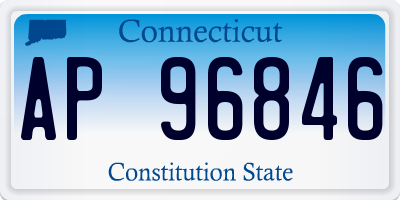 Connecticut

AP 96846

Constitution State